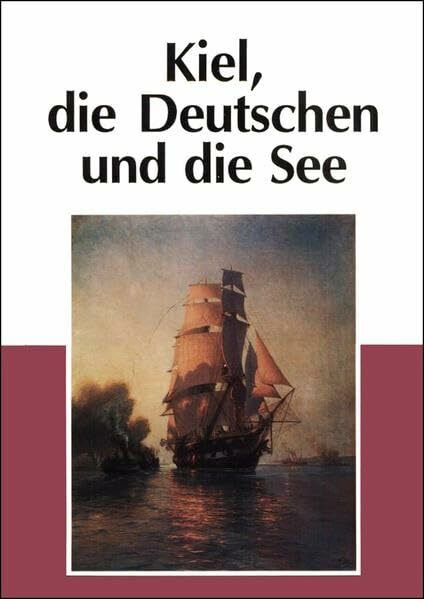 Kiel,
die Deutschen
und die See